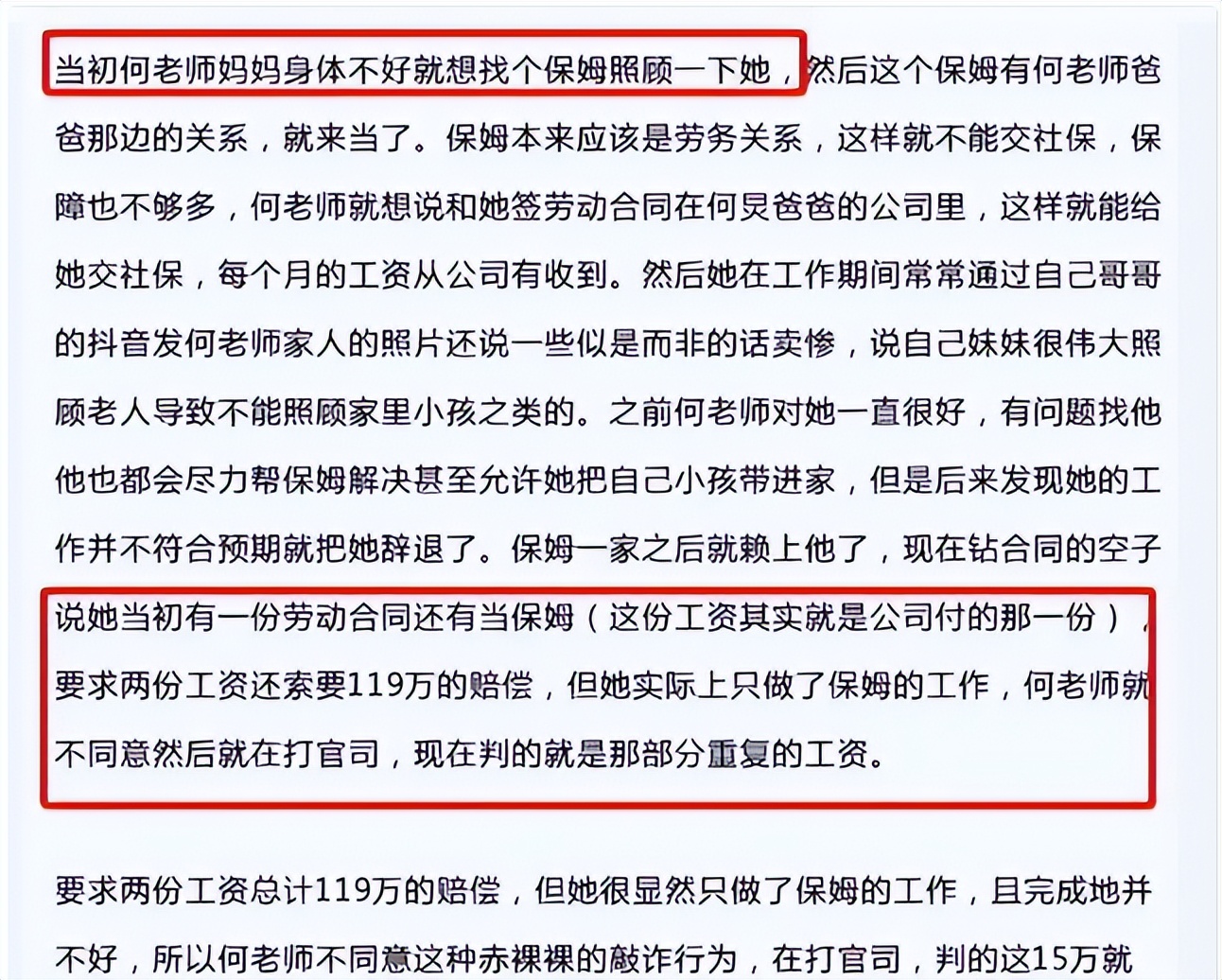 当初何老师妈妈身体不好就想找个保姆照顾一下她，然后这个保姆有何老师爸爸那边的关系，就来当了。保姆本来应该是劳务关系，这样就不能交社保，保障也不够多，何老师就想说和她签劳动合同在何炅爸爸的公司里，这样就能给她交社保，每个月的工资从公司有收到。然后她在工作期间常常通过自己哥哥的抖音发何老师家人的照片还说一些似是而非的话卖惨，说自己妹妹很伟大照顾老人导致不能照顾家里小孩之类的。之前何老师对她一直很好，有问题找他他也都会尽力帮保姆解决甚至允许她把自己小孩带进家，但是后来发现她的工作并不符合预期就把她辞退了。保姆一家之后就赖上他了，现在钻合同的空子说她当初有一份劳动合同还有当保姆（这份工资其实就是公司付的那一份），要求两份工资还索要119万的赔偿，但她实际上只做了保姆的工作，何老师就不同意然后就在打官司，现在判的就是那部分重复的工资。

要求两份工资总计119万的赔偿，但她很显然只做了保姆的工作，且完成地并不好，所以何老师不同意这种赤裸裸的敲诈行为，在打官司，判的这15万就